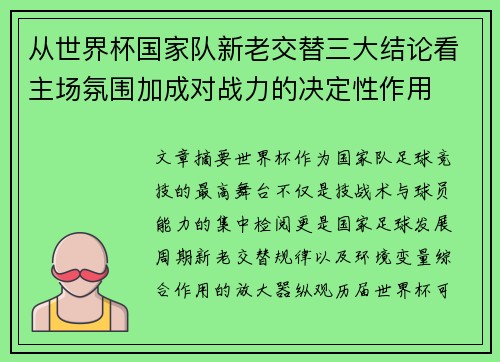 从世界杯国家队新老交替三大结论看主场氛围加成对战力的决定性作用

文章摘要世界杯作为国家队足球竞技的最高舞台不仅是技战术与球员能力的集中检阅更是国家足球发展周期新老交替规律以及环境变量综合作用的放大器纵观历届世界杯可